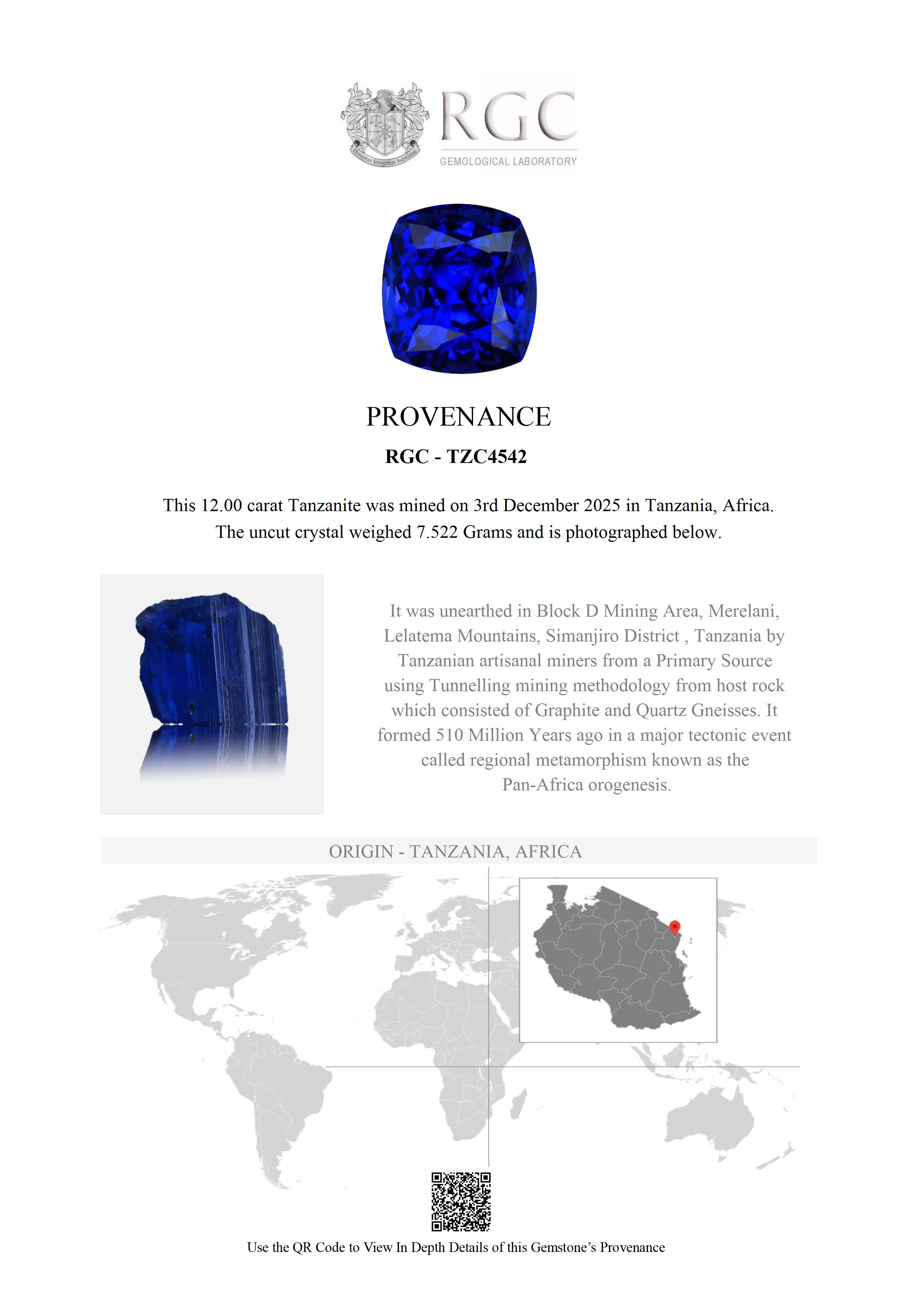 Honestas Integritas Subtilitas

RGC
GEMOLOGICAL LABORATORY

PROVENANCE

RGC - TZC4542

This 12.00 carat Tanzanite was mined on 3rd December 2025 in Tanzania, Africa. The uncut crystal weighed 7.522 Grams and is photographed below.

It was unearthed in Block D Mining Area, Merelani, Lelatema Mountains, Simanjiro District , Tanzania by Tanzanian artisanal miners from a Primary Source using Tunnelling mining methodology from host rock which consisted of Graphite and Quartz Gneisses. It formed 510 Million Years ago in a major tectonic event called regional metamorphism known as the Pan-Africa orogenesis.

ORIGIN - TANZANIA, AFRICA

Use the QR Code to View In Depth Details of this Gemstone's Provenance